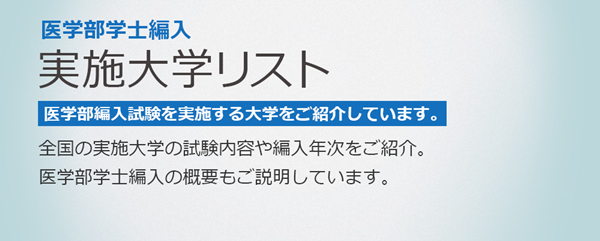 医学部学士編入

実施大学リスト

医学部編入試験を実施する大学をご紹介しています。

全国の実施大学の試験内容や編入年次をご紹介。
医学部学士編入の概要もご説明しています。